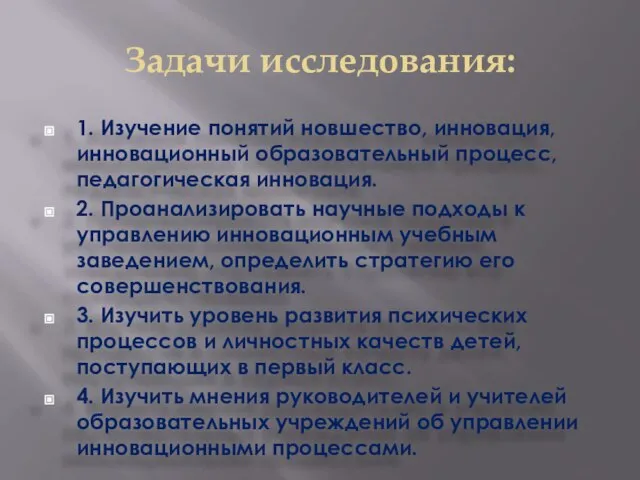 Задачи исследования:

1. Изучение понятий новшество, инновация, инновационный образовательный процесс, педагогическая инновация.

2. Проанализировать научные подходы к управлению инновационным учебным заведением, определить стратегию его совершенствования.

3. Изучить уровень развития психических процессов и личностных качеств детей, поступающих в первый класс.

4. Изучить мнения руководителей и учителей образовательных учреждений об управлении инновационными процессами.